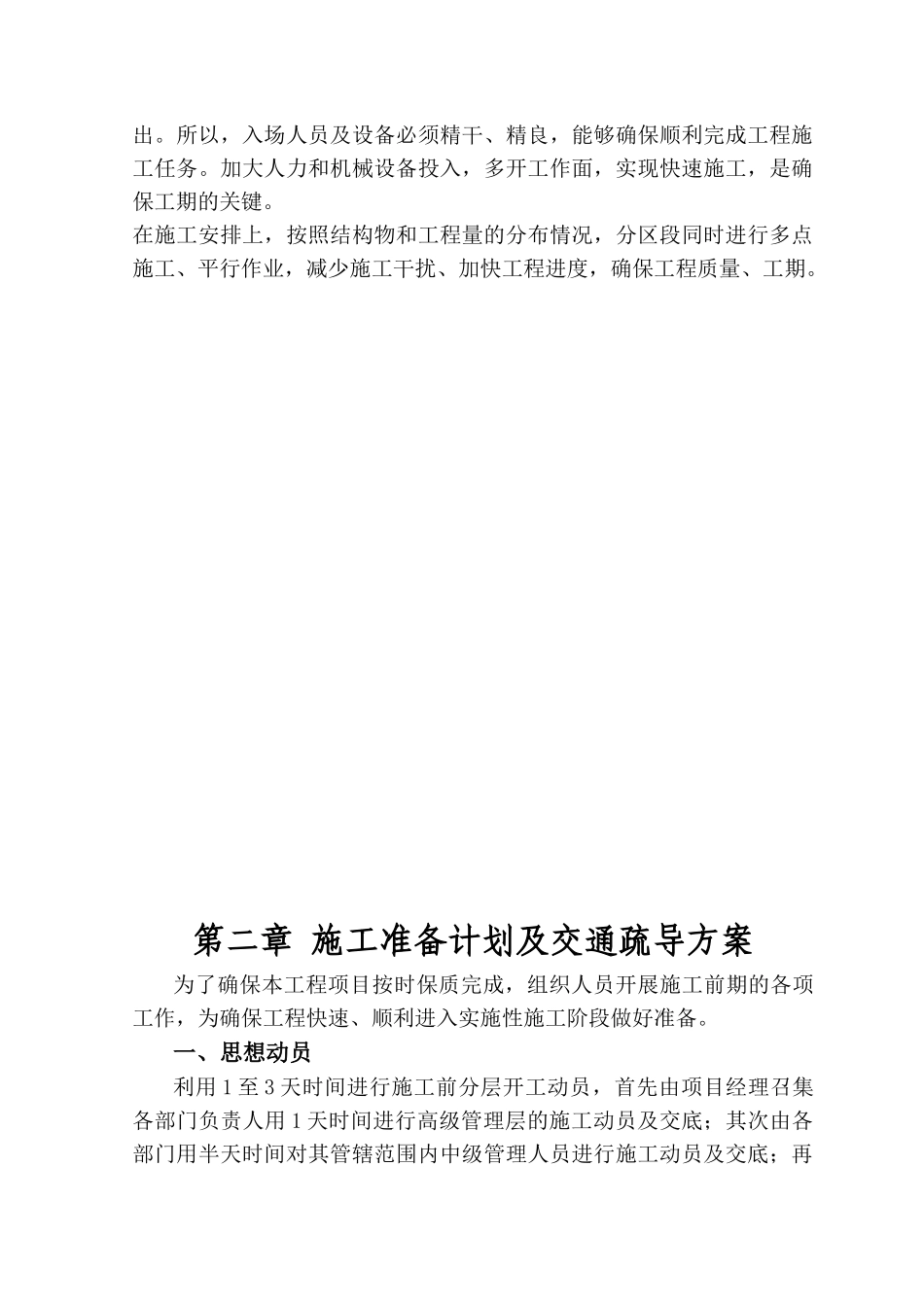 出。所以，入场人员及设备必须精干、精良，能够确保顺利完成工程施工任务。加大人力和机械设备投入，多开工作面，实现快速施工，是确保工期的关键。

在施工安排上，按照结构物和工程量的分布情况，分区段同时进行多点施工、平行作业，减少施工干扰、加快工程进度，确保工程质量、工期。

第二章 施工准备计划及交通疏导方案

为了确保本工程项目按时保质完成，组织人员开展施工前期的各项工作，为确保工程快速、顺利进入实施性施工阶段做好准备。

一、思想动员

利用 1 至 3 天时间进行施工前分层开工动员，首先由项目经理召集各部门负责人用 1 天时间进行高级管理层的施工动员及交底；其次由各部门用半天时间对其管辖范围内中级管理人员进行施工动员及交底；再